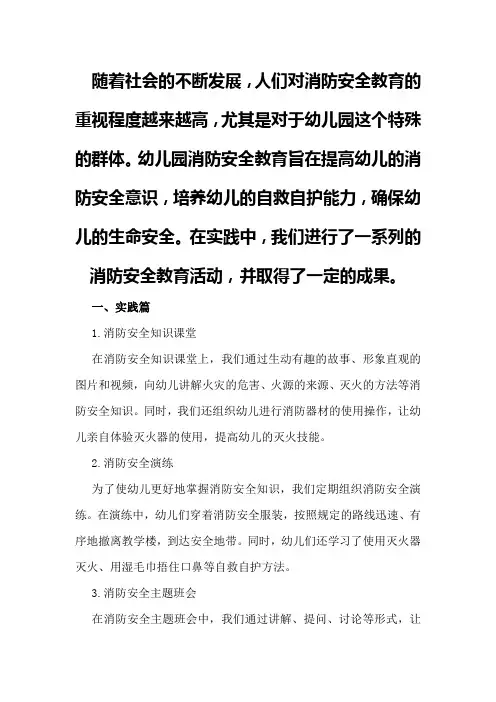 随着社会的不断发展，人们对消防安全教育的重视程度越来越高，尤其是对于幼儿园这个特殊的群体。幼儿园消防安全教育旨在提高幼儿的消防安全意识，培养幼儿的自救自护能力，确保幼儿的生命安全。在实践中，我们进行了一系列的消防安全教育活动，并取得了一定的成果。

一、实践篇

1. 消防安全知识课堂

在消防安全知识课堂上，我们通过生动有趣的故事、形象直观的图片和视频，向幼儿讲解火灾的危害、火源的来源、灭火的方法等消防安全知识。同时，我们还组织幼儿进行消防器材的使用操作，让幼儿亲自体验灭火器的使用，提高幼儿的灭火技能。

2. 消防安全演练

为了使幼儿更好地掌握消防安全知识，我们定期组织消防安全演练。在演练中，幼儿们穿着消防安全服装，按照规定的路线迅速、有序地撤离教学楼，到达安全地带。同时，幼儿们还学习了使用灭火器灭火、用湿毛巾捂住口鼻等自救自护方法。

3. 消防安全主题班会

在消防安全主题班会中，我们通过讲解、提问、讨论等形式，让